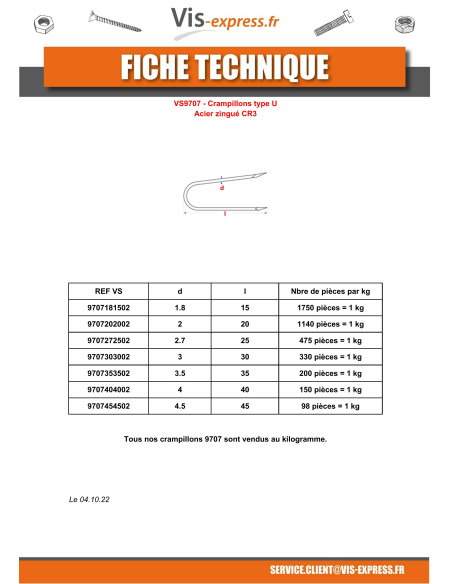 Vis-express.fr

FICHE TECHNIQUE

VS9707 - Crampillons type U
Acier zingué CR3

d

l

| REF VS | d | l | Nbre de pièces par kg |
|---|---|---|---|
| 9707181502 | 1.8 | 15 | 1750 pièces = 1 kg |
| 9707202002 | 2 | 20 | 1140 pièces = 1 kg |
| 9707272502 | 2.7 | 25 | 475 pièces = 1 kg |
| 9707303002 | 3 | 30 | 330 pièces = 1 kg |
| 9707353502 | 3.5 | 35 | 200 pièces = 1 kg |
| 9707404002 | 4 | 40 | 150 pièces = 1 kg |
| 9707454502 | 4.5 | 45 | 98 pièces = 1 kg |

Tous nos crampillons 9707 sont vendus au kilogramme.

Le 04.10.22

SERVICE.CLIENT@VIS-EXPRESS.FR